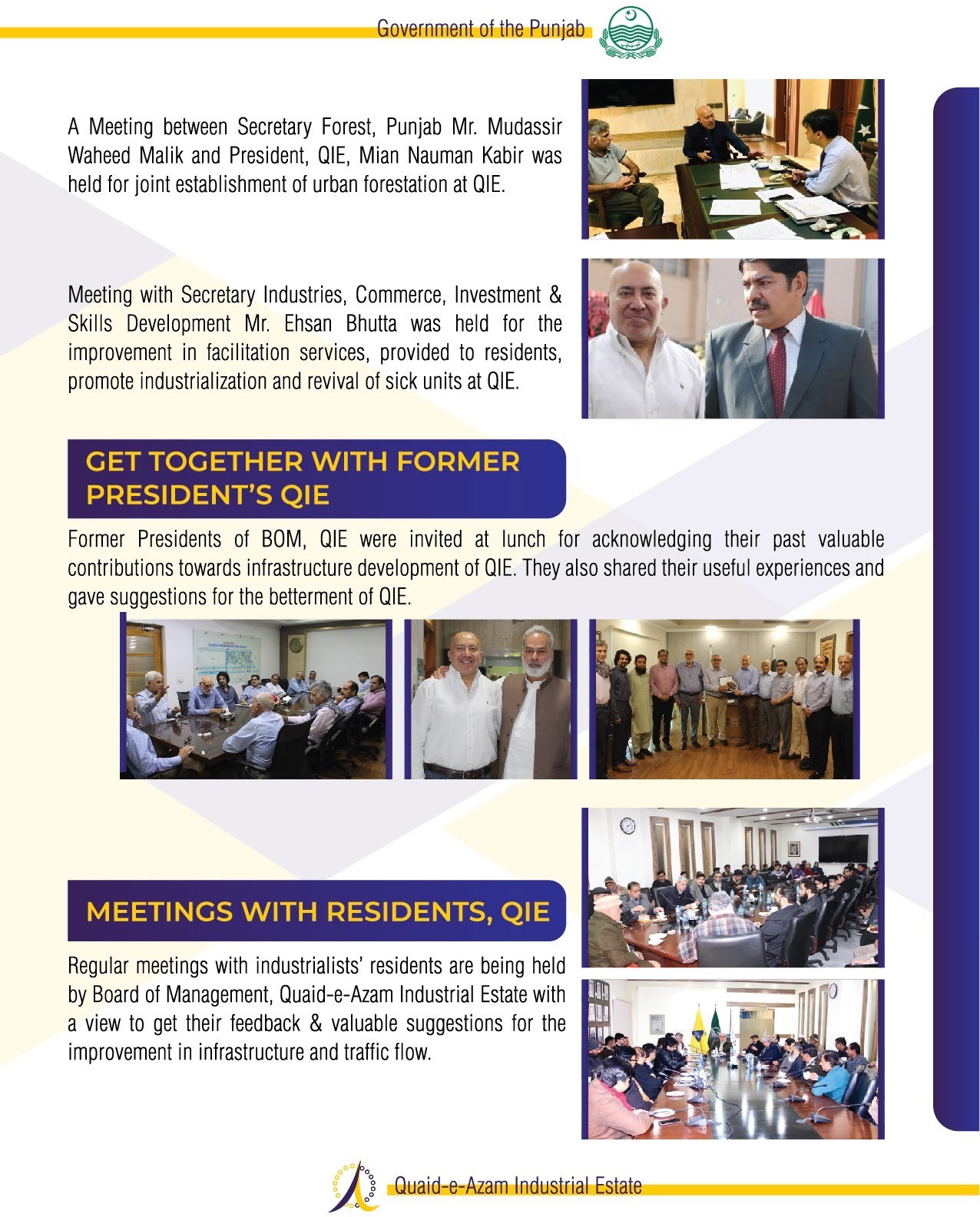 Government of the Punjab

A Meeting between Secretary Forest, Punjab Mr. Mudassir Waheed Malik and President, QIE, Mian Nauman Kabir was held for joint establishment of urban forestation at QIE.

Meeting with Secretary Industries, Commerce, Investment & Skills Development Mr. Ehsan Bhutta was held for the improvement in facilitation services, provided to residents, promote industrialization and revival of sick units at QIE.

GET TOGETHER WITH FORMER PRESIDENT'S QIE

Former Presidents of BOM, QIE were invited at lunch for acknowledging their past valuable contributions towards infrastructure development of QIE. They also shared their useful experiences and gave suggestions for the betterment of QIE.

MEETINGS WITH RESIDENTS, QIE

Regular meetings with industrialists' residents are being held by Board of Management, Quaid-e-Azam Industrial Estate with a view to get their feedback & valuable suggestions for the improvement in infrastructure and traffic flow.

Quaid-e-Azam Industrial Estate